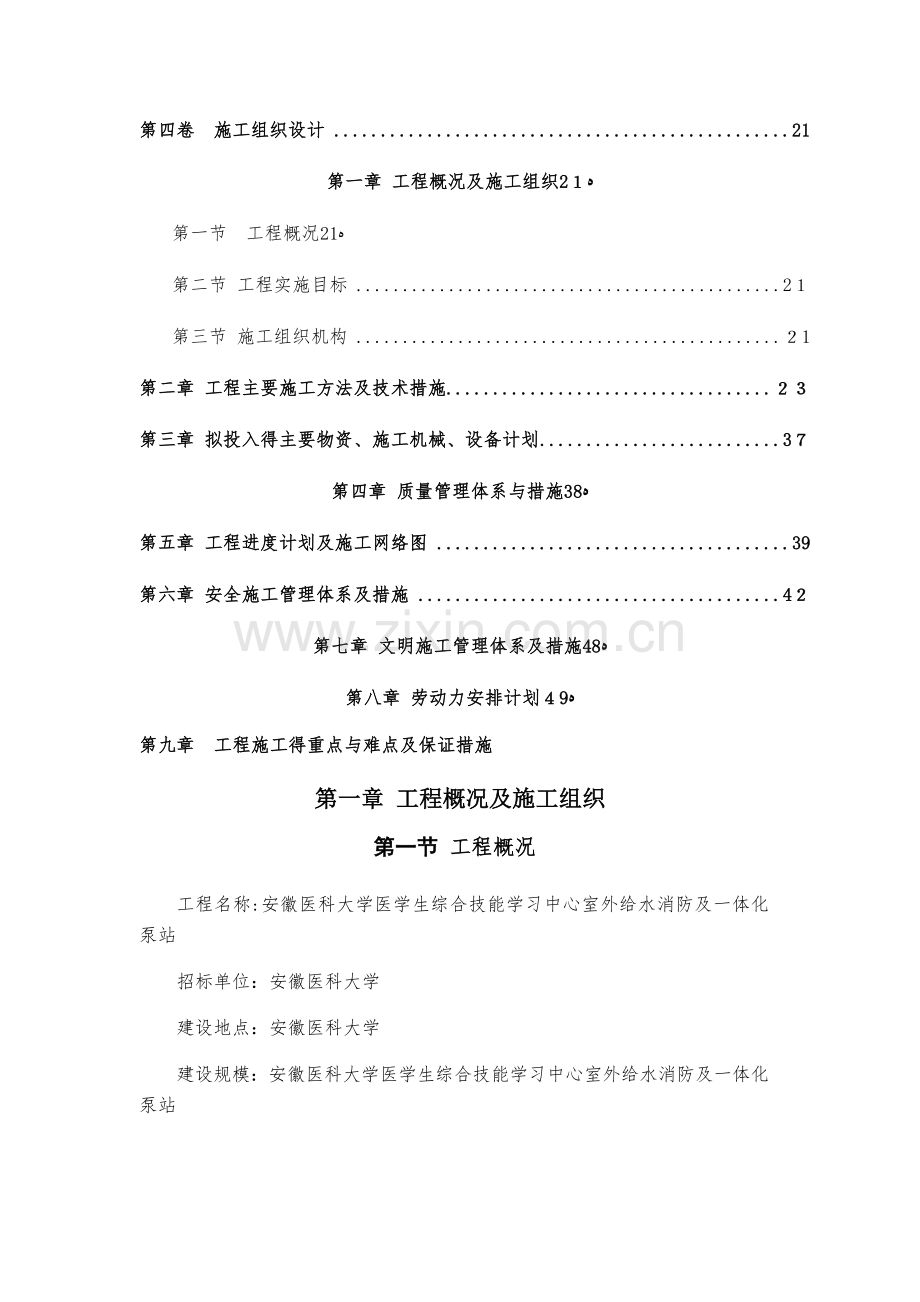 第四卷 施工组织设计 21

第一章 工程概况及施工组织21

第一节 工程概况21

第二节 工程实施目标 21

第三节 施工组织机构 21

第二章 工程主要施工方法及技术措施 23

第三章 拟投入得主要物资、施工机械、设备计划 37

第四章 质量管理体系与措施38

第五章 工程进度计划及施工网络图 39

第六章 安全施工管理体系及措施 42

第七章 文明施工管理体系及措施48

第八章 劳动力安排计划49

第九章 工程施工得重点与难点及保证措施

第一章 工程概况及施工组织

第一节 工程概况

工程名称:安徽医科大学医学生综合技能学习中心室外给水消防及一体化泵站

招标单位：安徽医科大学

建设地点：安徽医科大学

建设规模：安徽医科大学医学生综合技能学习中心室外给水消防及一体化泵站

www.zixin.com.cn